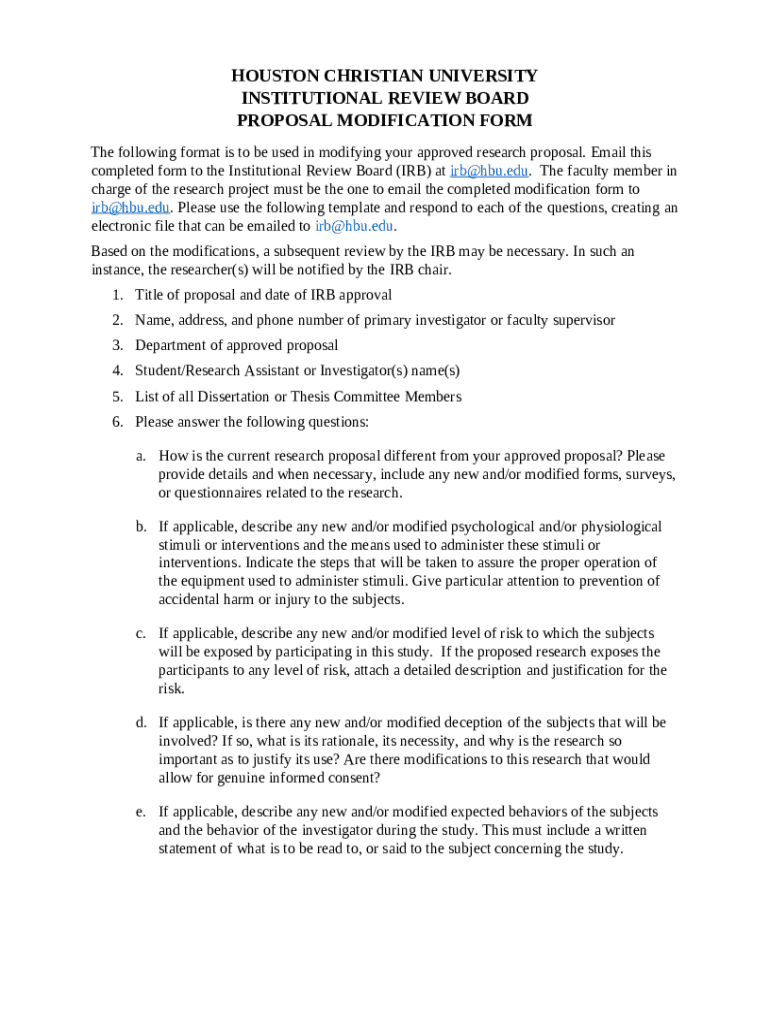 HOUSTON CHRISTIAN UNIVERSITY
INSTITUTIONAL REVIEW BOARD
PROPOSAL MODIFICATION FORM

The following format is to be used in modifying your approved research proposal. Email this completed form to the Institutional Review Board (IRB) at irb@hbu.edu. The faculty member in charge of the research project must be the one to email the completed modification form to irb@hbu.edu. Please use the following template and respond to each of the questions, creating an electronic file that can be emailed to irb@hbu.edu.

Based on the modifications, a subsequent review by the IRB may be necessary. In such an instance, the researcher(s) will be notified by the IRB chair.

1. Title of proposal and date of IRB approval
2. Name, address, and phone number of primary investigator or faculty supervisor
3. Department of approved proposal
4. Student/Research Assistant or Investigator(s) name(s)
5. List of all Dissertation or Thesis Committee Members
6. Please answer the following questions:

a. How is the current research proposal different from your approved proposal? Please provide details and when necessary, include any new and/or modified forms, surveys, or questionnaires related to the research.

b. If applicable, describe any new and/or modified psychological and/or physiological stimuli or interventions and the means used to administer these stimuli or interventions. Indicate the steps that will be taken to assure the proper operation of the equipment used to administer stimuli. Give particular attention to prevention of accidental harm or injury to the subjects.

c. If applicable, describe any new and/or modified level of risk to which the subjects will be exposed by participating in this study. If the proposed research exposes the participants to any level of risk, attach a detailed description and justification for the risk.

d. If applicable, is there any new and/or modified deception of the subjects that will be involved? If so, what is its rationale, its necessity, and why is the research so important as to justify its use? Are there modifications to this research that would allow for genuine informed consent?

e. If applicable, describe any new and/or modified expected behaviors of the subjects and the behavior of the investigator during the study. This must include a written statement of what is to be read to, or said to the subject concerning the study.